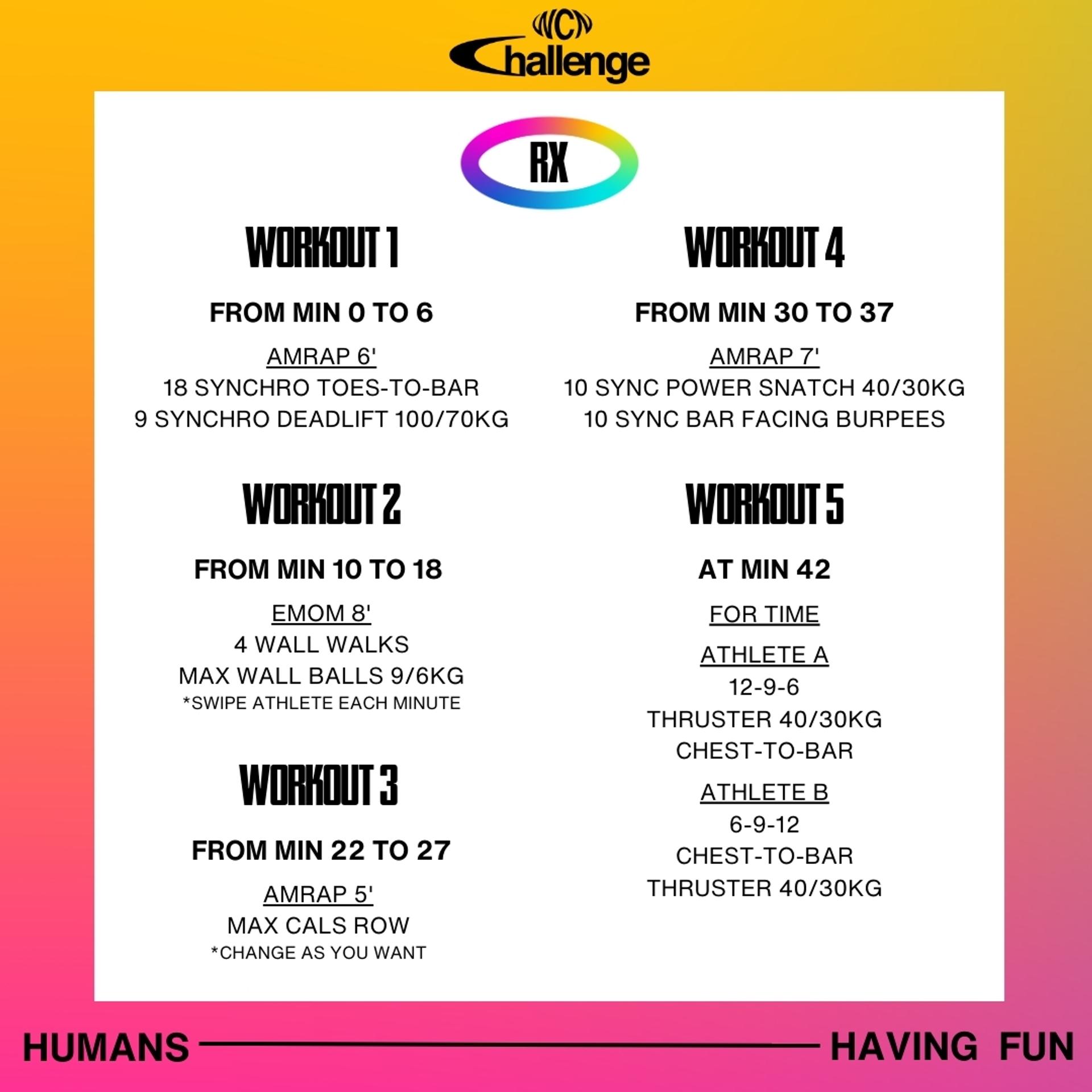 WCN
Challenge

RX

WORKOUT 1

FROM MIN 0 TO 6

AMRAP 6'
18 SYNCHRO TOES-TO-BAR
9 SYNCHRO DEADLIFT 100/70KG

WORKOUT 2

FROM MIN 10 TO 18

EMOM 8'
4 WALL WALKS
MAX WALL BALLS 9/6KG
*SWIPE ATHLETE EACH MINUTE

WORKOUT 3

FROM MIN 22 TO 27

AMRAP 5'
MAX CALS ROW
*CHANGE AS YOU WANT

WORKOUT 4

FROM MIN 30 TO 37

AMRAP 7'
10 SYNC POWER SNATCH 40/30KG
10 SYNC BAR FACING BURPEES

WORKOUT 5

AT MIN 42

FOR TIME

ATHLETE A
12-9-6
THRUSTER 40/30KG
CHEST-TO-BAR

ATHLETE B
6-9-12
CHEST-TO-BAR
THRUSTER 40/30KG

HUMANS HAVING FUN